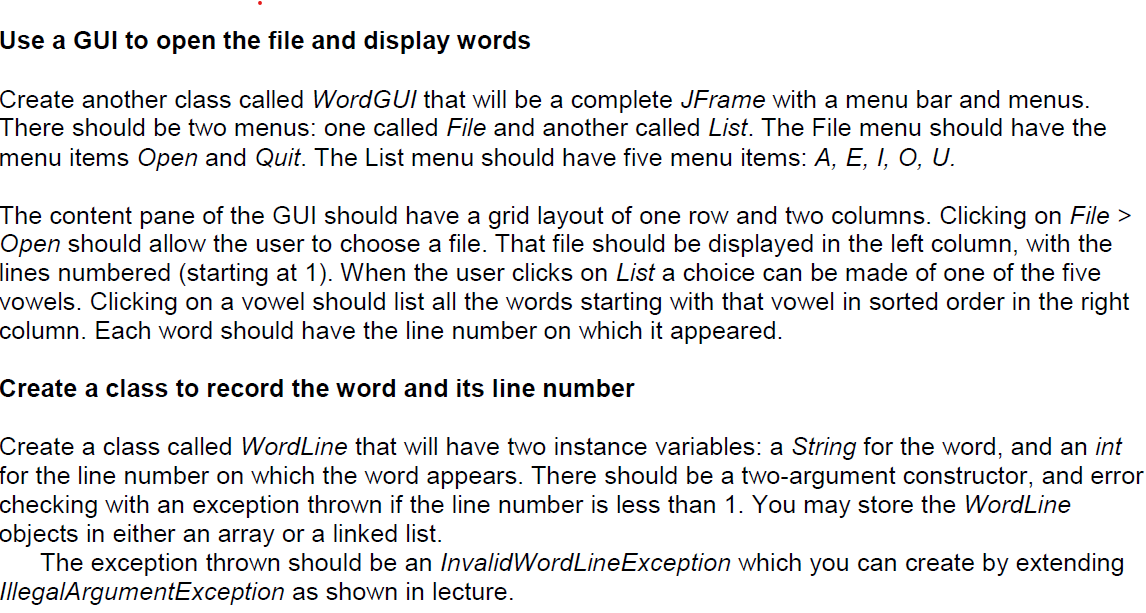 Use a GUI to open the file and display words

Create another class called WordGUI that will be a complete JFrame with a menu bar and menus. There should be two menus: one called File and another called List. The File menu should have the menu items Open and Quit. The List menu should have five menu items: A, E, I, O, U.

The content pane of the GUI should have a grid layout of one row and two columns. Clicking on File > Open should allow the user to choose a file. That file should be displayed in the left column, with the lines numbered (starting at 1). When the user clicks on List a choice can be made of one of the five vowels. Clicking on a vowel should list all the words starting with that vowel in sorted order in the right column. Each word should have the line number on which it appeared.

Create a class to record the word and its line number

Create a class called WordLine that will have two instance variables: a String for the word, and an int for the line number on which the word appears. There should be a two-argument constructor, and error checking with an exception thrown if the line number is less than 1. You may store the WordLine objects in either an array or a linked list.

The exception thrown should be an InvalidWordLineException which you can create by extending IllegalArgumentException as shown in lecture.